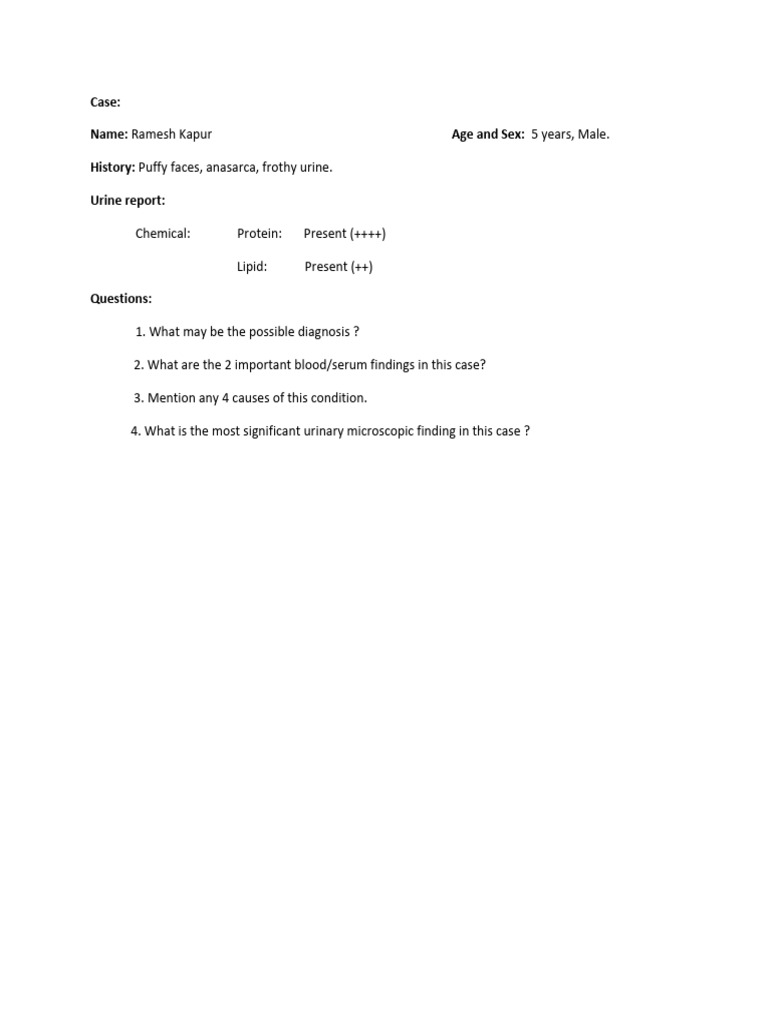 Case:

Name: Ramesh Kapur Age and Sex: 5 years, Male.

History: Puffy faces, anasarca, frothy urine.

Urine report:

Chemical: Protein: Present (++++)

Lipid: Present (++)

Questions:

1. What may be the possible diagnosis ?

2. What are the 2 important blood/serum findings in this case?

3. Mention any 4 causes of this condition.

4. What is the most significant urinary microscopic finding in this case ?